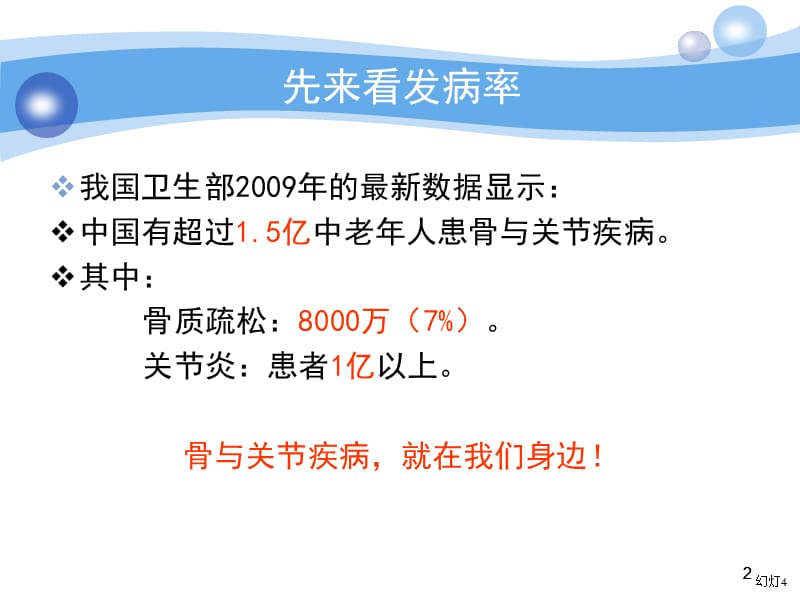 先来看发病率

❖ 我国卫生部2009年的最新数据显示：

❖ 中国有超过1.5亿中老年人患骨与关节疾病。

❖ 其中：

骨质疏松：8000万（7%）。

关节炎：患者1亿以上。

骨与关节疾病，就在我们身边！

2 幻灯4